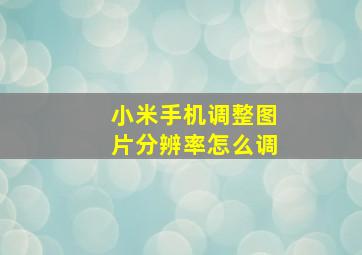 小米手机调整图片分辨率怎么调